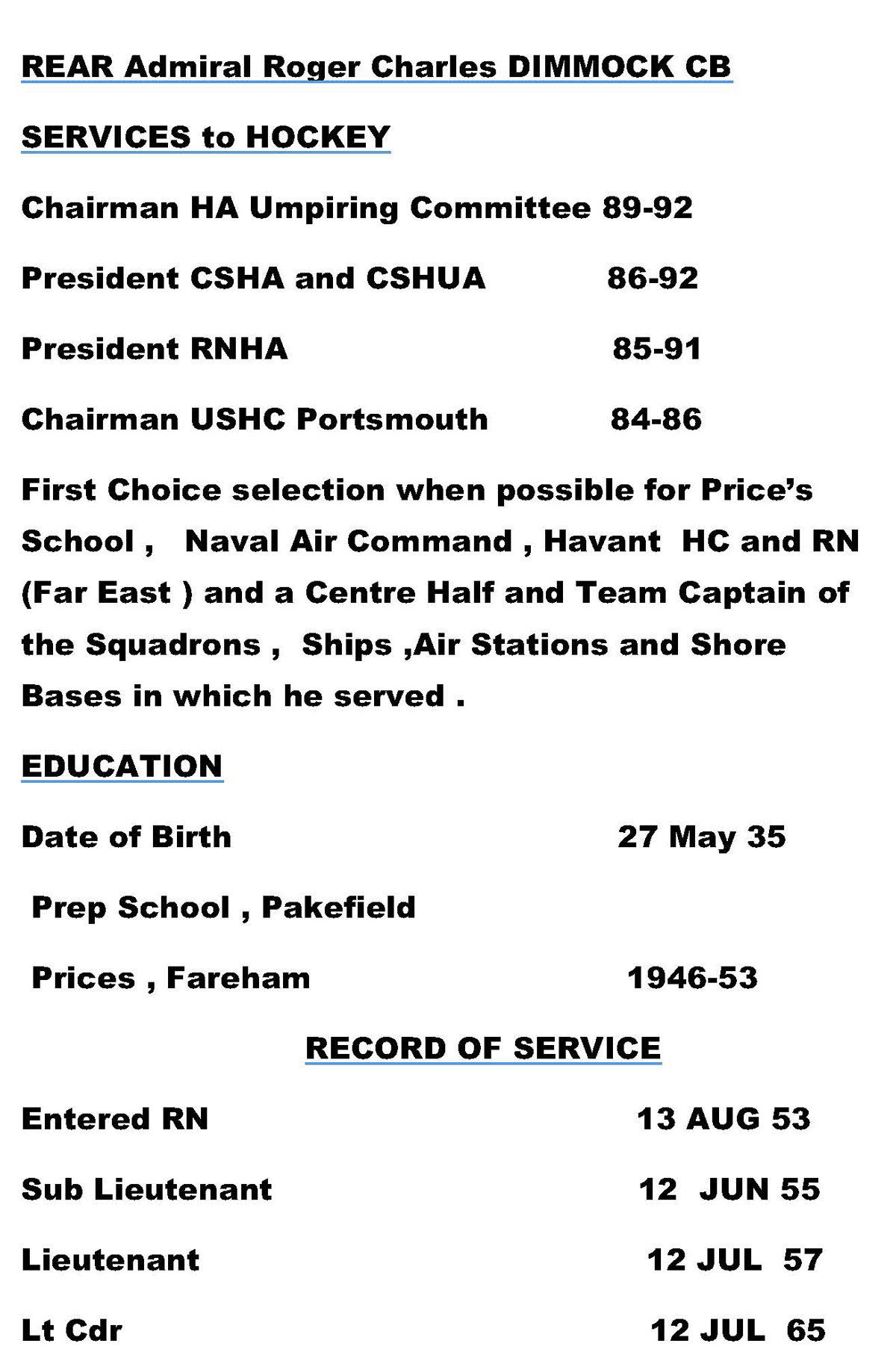 REAR Admiral Roger Charles DIMMOCK CB

SERVICES to HOCKEY

Chairman HA Umpiring Committee 89-92

President CSHA and CSHUA 86-92

President RNHA 85-91

Chairman USHC Portsmouth 84-86

First Choice selection when possible for Price's School , Naval Air Command , Havant HC and RN (Far East ) and a Centre Half and Team Captain of the Squadrons , Ships ,Air Stations and Shore Bases in which he served .

EDUCATION

Date of Birth 27 May 35

Prep School , Pakefield

Prices , Fareham 1946-53

RECORD OF SERVICE

Entered RN 13 AUG 53

Sub Lieutenant 12 JUN 55

Lieutenant 12 JUL 57

Lt Cdr 12 JUL 65